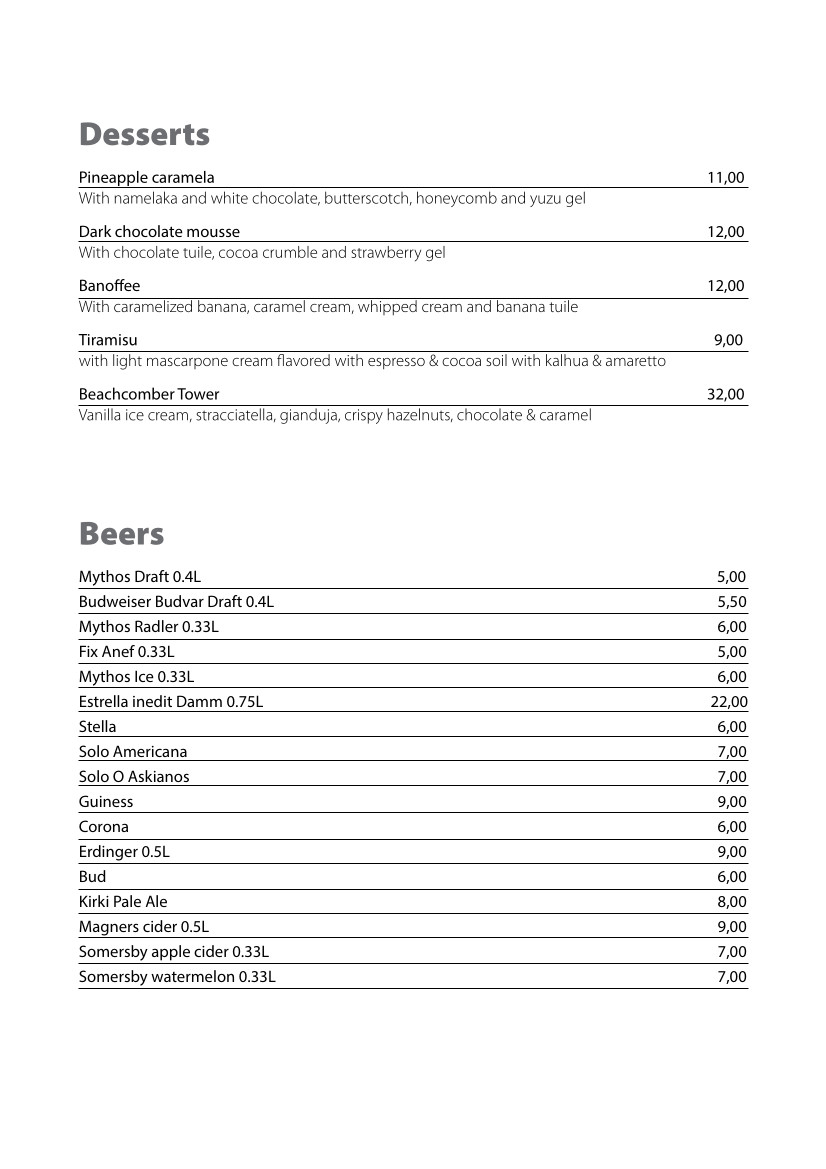 Desserts

Pineapple caramela 11,00
With namelaka and white chocolate, butterscotch, honeycomb and yuzu gel

Dark chocolate mousse 12,00
With chocolate tuile, cocoa crumble and strawberry gel

Banoffee 12,00
With caramelized banana, caramel cream, whipped cream and banana tuile

Tiramisu 9,00
with light mascarpone cream flavored with espresso & cocoa soil with kalhua & amaretto

Beachcomber Tower 32,00
Vanilla ice cream, stracciatella, gianduja, crispy hazelnuts, chocolate & caramel

Beers

Mythos Draft 0.4L 5,00
Budweiser Budvar Draft 0.4L 5,50
Mythos Radler 0.33L 6,00
Fix Anef 0.33L 5,00
Mythos Ice 0.33L 6,00
Estrella inedit Damm 0.75L 22,00
Stella 6,00
Solo Americana 7,00
Solo O Askianos 7,00
Guiness 9,00
Corona 6,00
Erdinger 0.5L 9,00
Bud 6,00
Kirki Pale Ale 8,00
Magners cider 0.5L 9,00
Somersby apple cider 0.33L 7,00
Somersby watermelon 0.33L 7,00